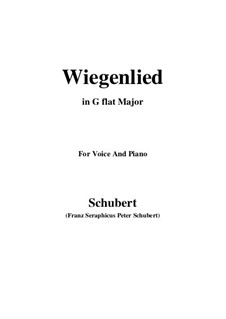 Wiegenlied

in G flat Major

For Voice And Piano

Schubert

(Franz Seraphicus Peter Schubert)